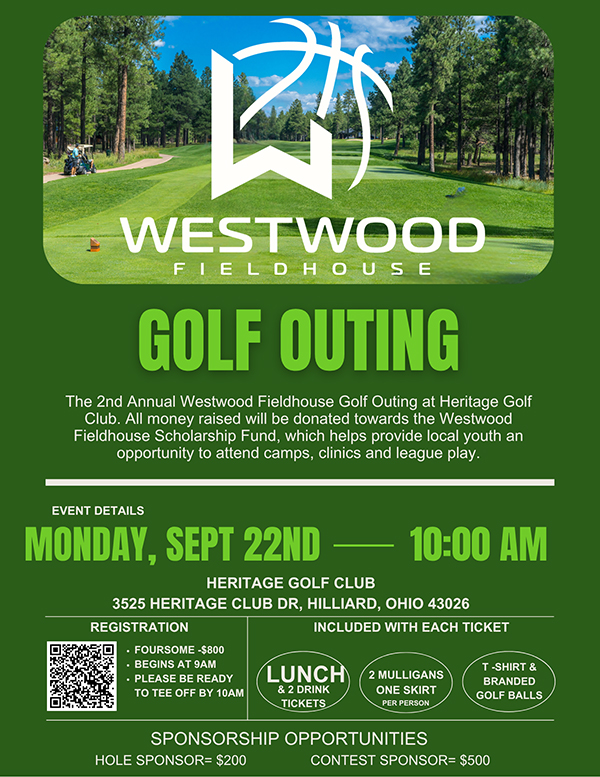 WESTWOOD
FIELDHOUSE

GOLF OUTING

The 2nd Annual Westwood Fieldhouse Golf Outing at Heritage Golf Club. All money raised will be donated towards the Westwood Fieldhouse Scholarship Fund, which helps provide local youth an opportunity to attend camps, clinics and league play.

EVENT DETAILS

MONDAY, SEPT 22ND — 10:00 AM

HERITAGE GOLF CLUB
3525 HERITAGE CLUB DR, HILLIARD, OHIO 43026

REGISTRATION

• FOURSOME -$800
• BEGINS AT 9AM
• PLEASE BE READY TO TEE OFF BY 10AM

INCLUDED WITH EACH TICKET

LUNCH & 2 DRINK TICKETS

2 MULLIGANS ONE SKIRT PER PERSON

T -SHIRT & BRANDED GOLF BALLS

SPONSORSHIP OPPORTUNITIES
HOLE SPONSOR= $200 CONTEST SPONSOR= $500